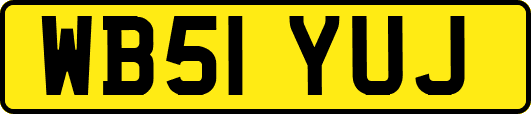 WB51 YUJ